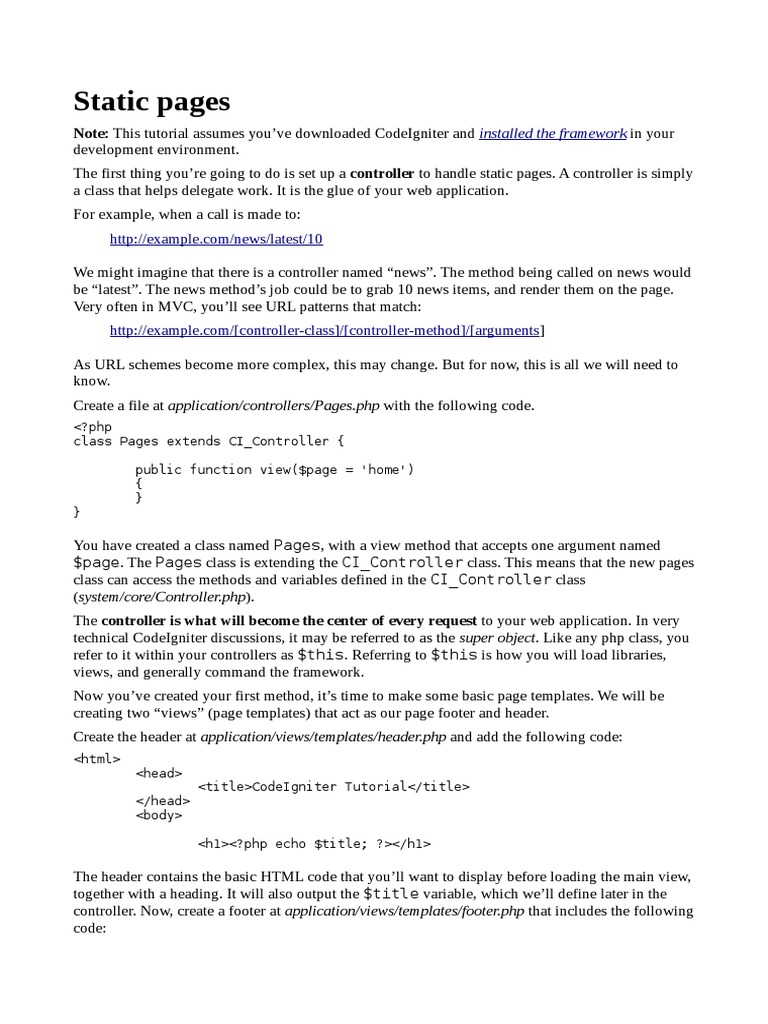 Static pages

Note: This tutorial assumes you've downloaded CodeIgniter and installed the framework in your development environment.

The first thing you're going to do is set up a controller to handle static pages. A controller is simply a class that helps delegate work. It is the glue of your web application.

For example, when a call is made to:

http://example.com/news/latest/10

We might imagine that there is a controller named "news". The method being called on news would be "latest". The news method's job could be to grab 10 news items, and render them on the page. Very often in MVC, you'll see URL patterns that match:

http://example.com/[controller-class]/[controller-method]/[arguments]

As URL schemes become more complex, this may change. But for now, this is all we will need to know.

Create a file at application/controllers/Pages.php with the following code.

<?php
class Pages extends CI_Controller {

        public function view($page = 'home')
        {
        }
}

You have created a class named Pages, with a view method that accepts one argument named $page. The Pages class is extending the CI_Controller class. This means that the new pages class can access the methods and variables defined in the CI_Controller class (system/core/Controller.php).

The controller is what will become the center of every request to your web application. In very technical CodeIgniter discussions, it may be referred to as the super object. Like any php class, you refer to it within your controllers as $this. Referring to $this is how you will load libraries, views, and generally command the framework.

Now you've created your first method, it's time to make some basic page templates. We will be creating two "views" (page templates) that act as our page footer and header.

Create the header at application/views/templates/header.php and add the following code:

<html>
        <head>
                <title>CodeIgniter Tutorial</title>
        </head>
        <body>

                <h1><?php echo $title; ?></h1>

The header contains the basic HTML code that you'll want to display before loading the main view, together with a heading. It will also output the $title variable, which we'll define later in the controller. Now, create a footer at application/views/templates/footer.php that includes the following code: